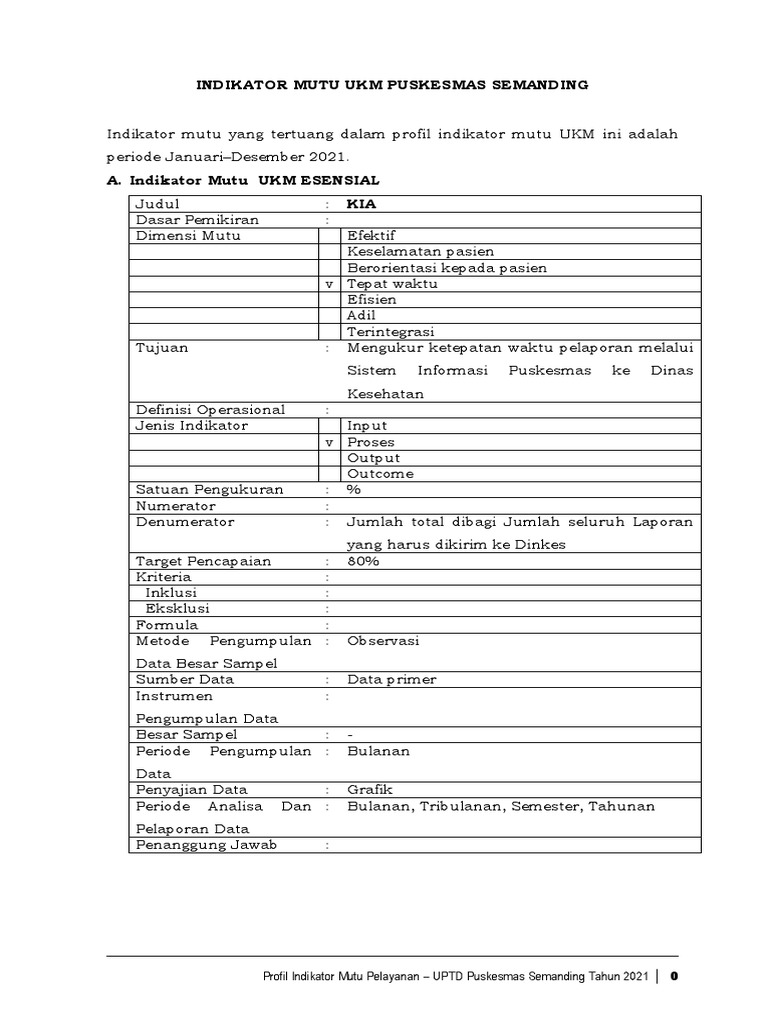 INDIKATOR MUTU UKM PUSKESMAS SEMANDING

Indikator mutu yang tertuang dalam profil indikator mutu UKM ini adalah periode Januari–Desember 2021.

A. Indikator Mutu UKM ESENSIAL

| Judul | : | KIA |
|---|---|---|
| Dasar Pemikiran | : | |
| Dimensi Mutu | | Efektif |
| | | Keselamatan pasien |
| | | Berorientasi kepada pasien |
| | v | Tepat waktu |
| | | Efisien |
| | | Adil |
| | | Terintegrasi |
| Tujuan | : | Mengukur ketepatan waktu pelaporan melalui Sistem Informasi Puskesmas ke Dinas Kesehatan |
| Definisi Operasional | : | |
| Jenis Indikator | | Input |
| | v | Proses |
| | | Output |
| | | Outcome |
| Satuan Pengukuran | : | % |
| Numerator | : | |
| Denumerator | : | Jumlah total dibagi Jumlah seluruh Laporan yang harus dikirim ke Dinkes |
| Target Pencapaian | : | 80% |
| Kriteria | : | |
| Inklusi | : | |
| Eksklusi | : | |
| Formula | : | |
| Metode Pengumpulan Data Besar Sampel | : | Observasi |
| Sumber Data | : | Data primer |
| Instrumen Pengumpulan Data | : | |
| Besar Sampel | : | - |
| Periode Pengumpulan Data | : | Bulanan |
| Penyajian Data | : | Grafik |
| Periode Analisa Dan Pelaporan Data | : | Bulanan, Tribulanan, Semester, Tahunan |
| Penanggung Jawab | : | |

Profil Indikator Mutu Pelayanan – UPTD Puskesmas Semanding Tahun 2021 | 0